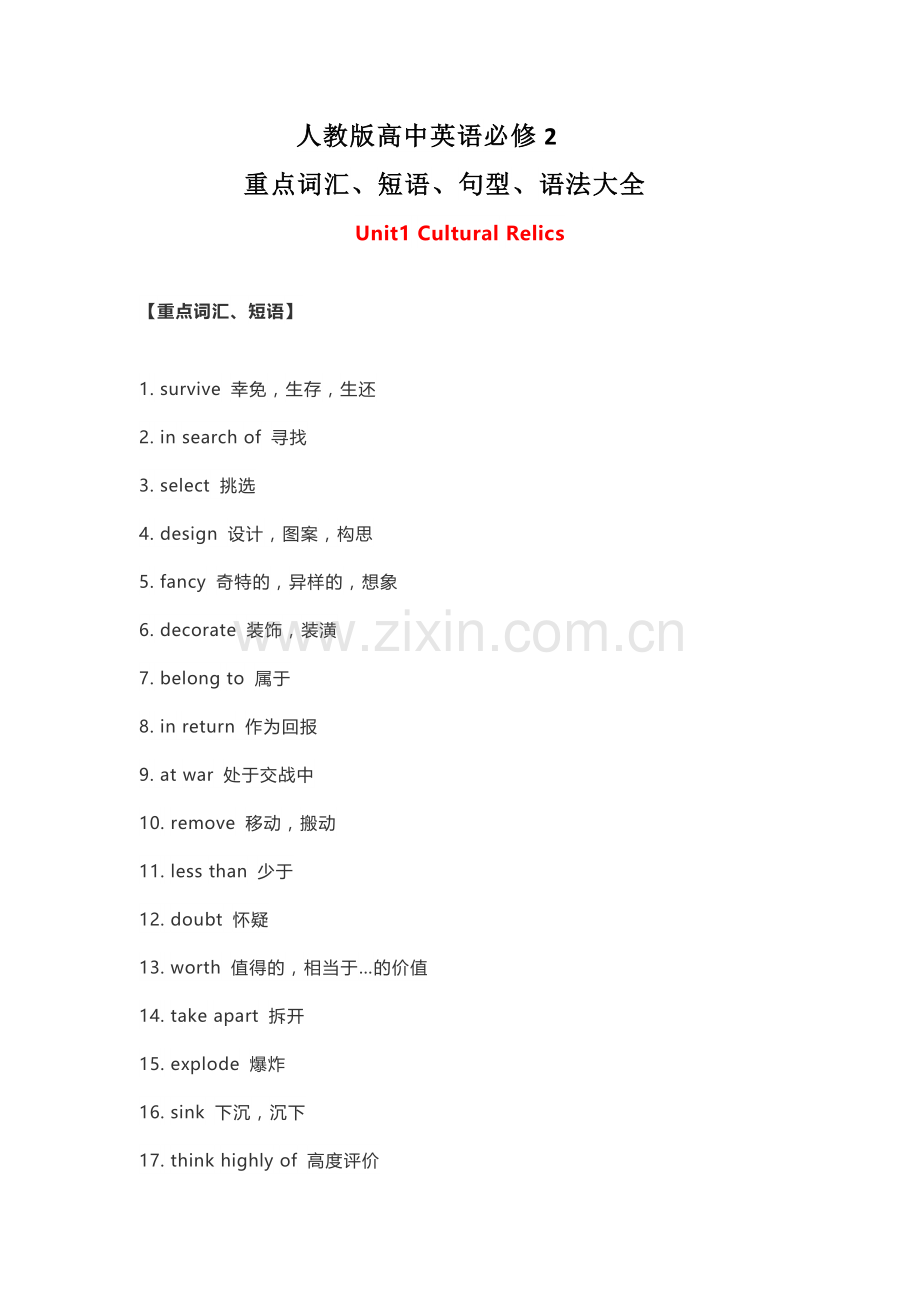 人教版高中英语必修2

重点词汇、短语、句型、语法大全

Unit1 Cultural Relics

【重点词汇、短语】

1. survive 幸免，生存，生还

2. in search of 寻找

3. select 挑选

4. design 设计，图案，构思

5. fancy 奇特的，异样的，想象

6. decorate 装饰，装潢

7. belong to 属于

8. in return 作为回报

9. at war 处于交战中

10. remove 移动，搬动

11. less than 少于

12. doubt 怀疑

13. worth 值得的，相当于...的价值

14. take apart 拆开

15. explode 爆炸

16. sink 下沉，沉下

17. think highly of 高度评价

www.zixin.com.cn